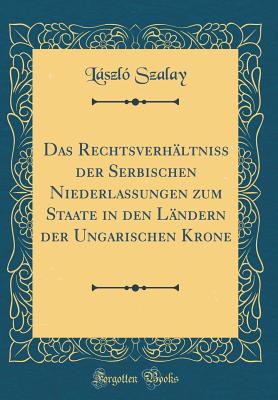 László Szalay

Das Rechtsverhältniss der Serbischen Niederlassungen zum Staate in den Ländern der Ungarischen Krone

Forgotten Books